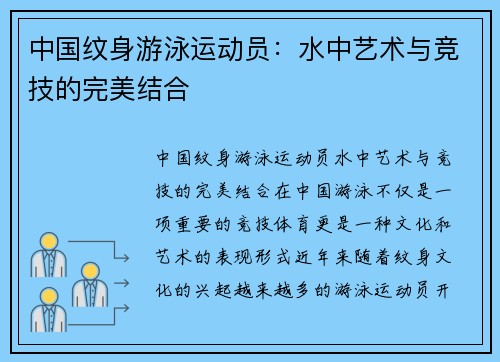 中国纹身游泳运动员：水中艺术与竞技的完美结合

中国纹身游泳运动员水中艺术与竞技的完美结合在中国游泳不仅是一项重要的竞技体育更是一种文化和艺术的表现形式近年来随着纹身文化的兴起越来越多的游泳运动员开